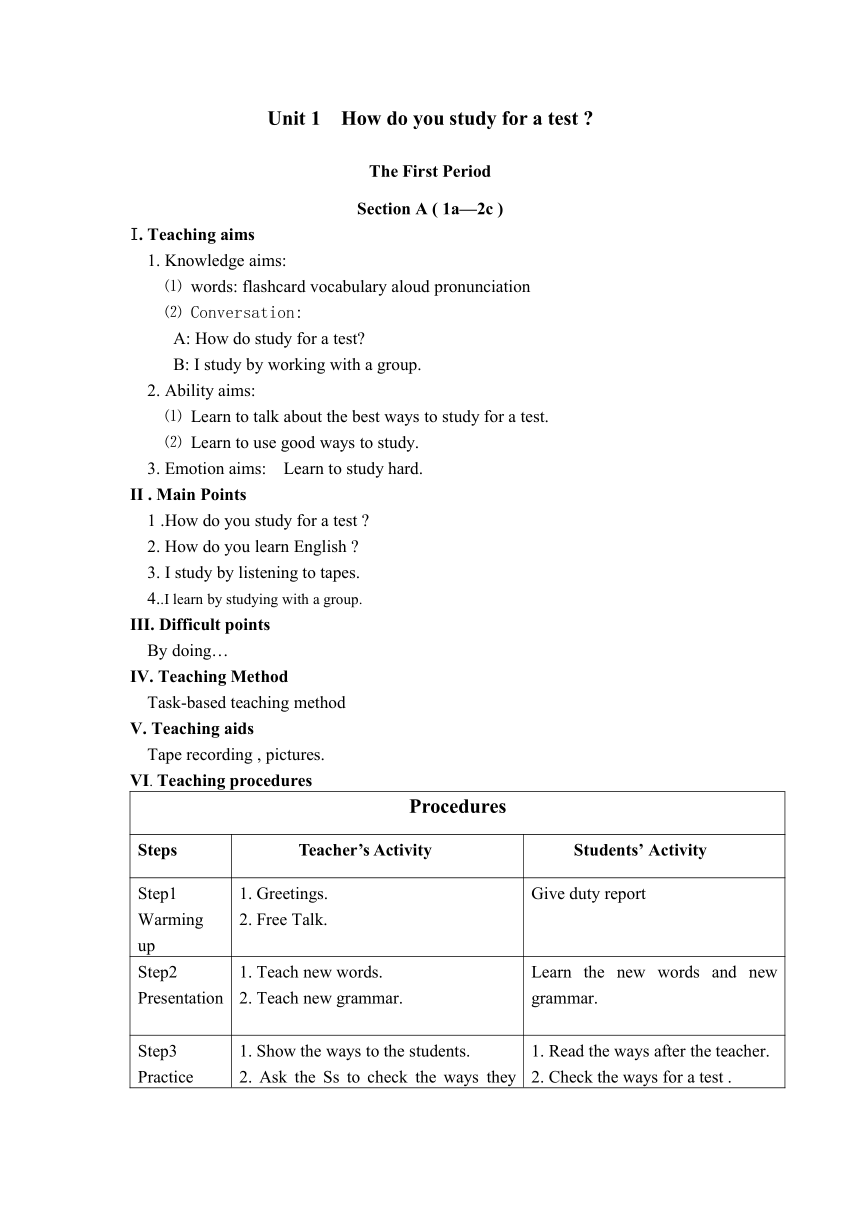 Unit 1 How do you study for a test ?

The First Period

Section A ( 1a—2c )

Ⅰ. Teaching aims

1. Knowledge aims:

⑴ words: flashcard vocabulary aloud pronunciation

⑵ Conversation:

A: How do study for a test?

B: I study by working with a group.

2. Ability aims:

⑴ Learn to talk about the best ways to study for a test.

⑵ Learn to use good ways to study.

3. Emotion aims: Learn to study hard.

II . Main Points

1 .How do you study for a test ?

2. How do you learn English ?

3. I study by listening to tapes.

4..I learn by studying with a group.

III. Difficult points

By doing…

IV. Teaching Method

Task-based teaching method

V. Teaching aids

Tape recording , pictures.

VI. Teaching procedures

| Procedures | | |
|---|---|---|
| Steps | Teacher's Activity | Students' Activity |
| Step1 Warming up | 1. Greetings. 2. Free Talk. | Give duty report |
| Step2 Presentation | 1. Teach new words. 2. Teach new grammar. | Learn the new words and new grammar. |
| Step3 Practice | 1. Show the ways to the students. 2. Ask the Ss to check the ways they | 1. Read the ways after the teacher. 2. Check the ways for a test . |